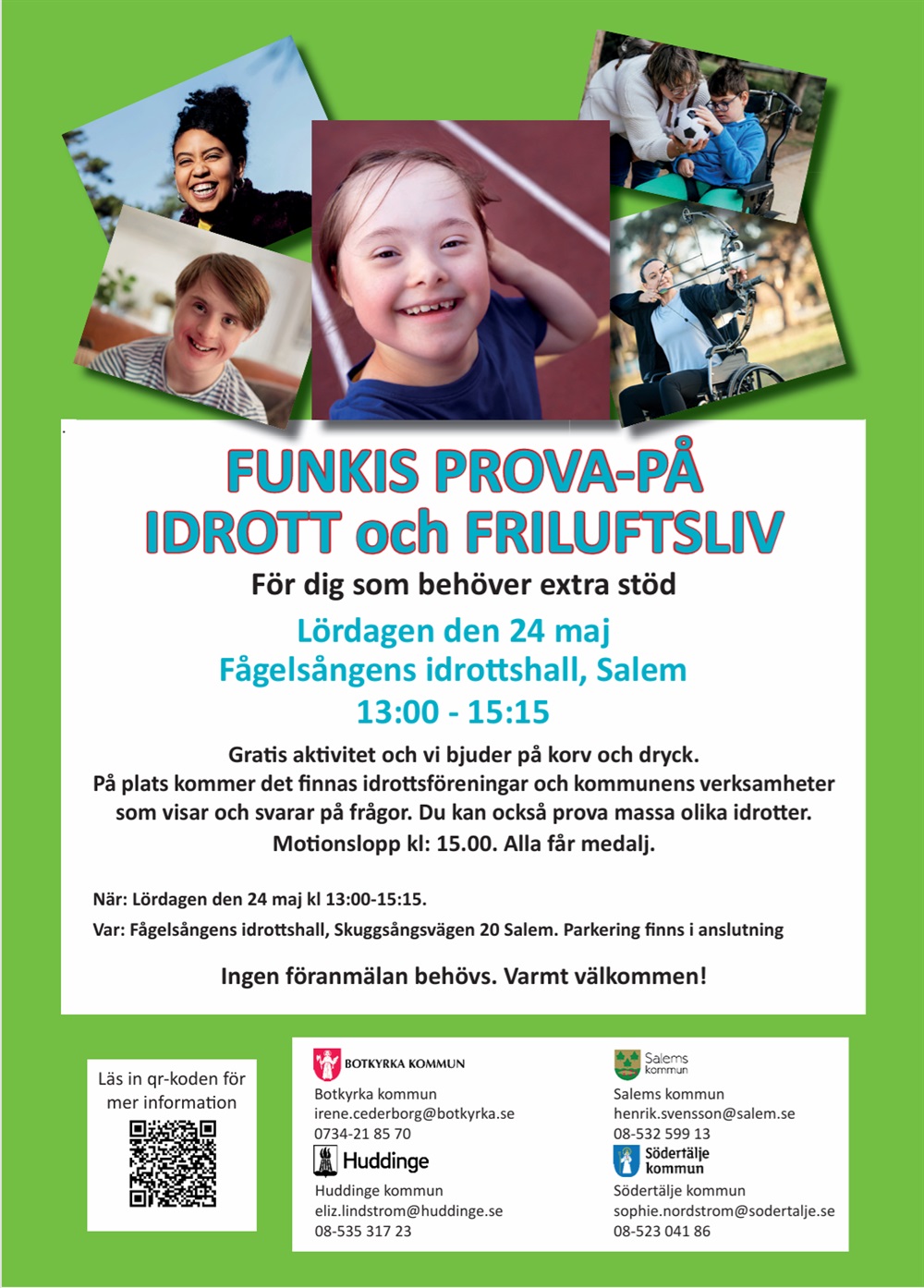 FUNKIS PROVA-PÅ IDROTT och FRILUFTSLIV

För dig som behöver extra stöd

Lördagen den 24 maj
Fågelsångens idrottshall, Salem
13:00 - 15:15

Gratis aktivitet och vi bjuder på korv och dryck. På plats kommer det finnas idrottsföreningar och kommunens verksamheter som visar och svarar på frågor. Du kan också prova massa olika idrotter. Motionslopp kl: 15.00. Alla får medalj.

När: Lördagen den 24 maj kl 13:00-15:15.

Var: Fågelsångens idrottshall, Skuggsångsvägen 20 Salem. Parkering finns i anslutning

Ingen föranmälan behövs. Varmt välkommen!

Läs in qr-koden för mer information

BOTKYRKA KOMMUN
Botkyrka kommun
irene.cederborg@botkyrka.se
0734-21 85 70

Huddinge
Huddinge kommun
eliz.lindstrom@huddinge.se
08-535 317 23

Salems kommun
Salems kommun
henrik.svensson@salem.se
08-532 599 13

Södertälje kommun
Södertälje kommun
sophie.nordstrom@sodertalje.se
08-523 041 86